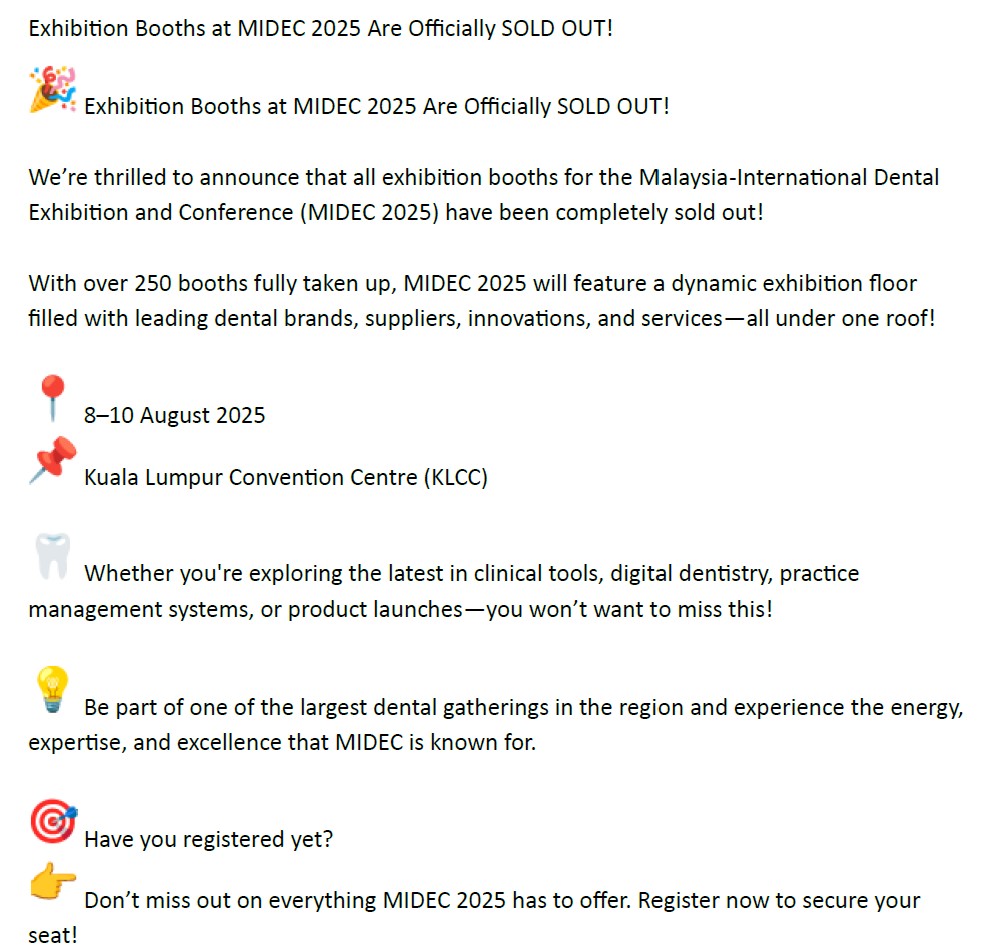 Exhibition Booths at MIDEC 2025 Are Officially SOLD OUT!

🎉 Exhibition Booths at MIDEC 2025 Are Officially SOLD OUT!

We're thrilled to announce that all exhibition booths for the Malaysia-International Dental Exhibition and Conference (MIDEC 2025) have been completely sold out!

With over 250 booths fully taken up, MIDEC 2025 will feature a dynamic exhibition floor filled with leading dental brands, suppliers, innovations, and services—all under one roof!

📍 8–10 August 2025
📌 Kuala Lumpur Convention Centre (KLCC)

🦷 Whether you're exploring the latest in clinical tools, digital dentistry, practice management systems, or product launches—you won't want to miss this!

💡 Be part of one of the largest dental gatherings in the region and experience the energy, expertise, and excellence that MIDEC is known for.

🎯 Have you registered yet?
👉 Don't miss out on everything MIDEC 2025 has to offer. Register now to secure your seat!